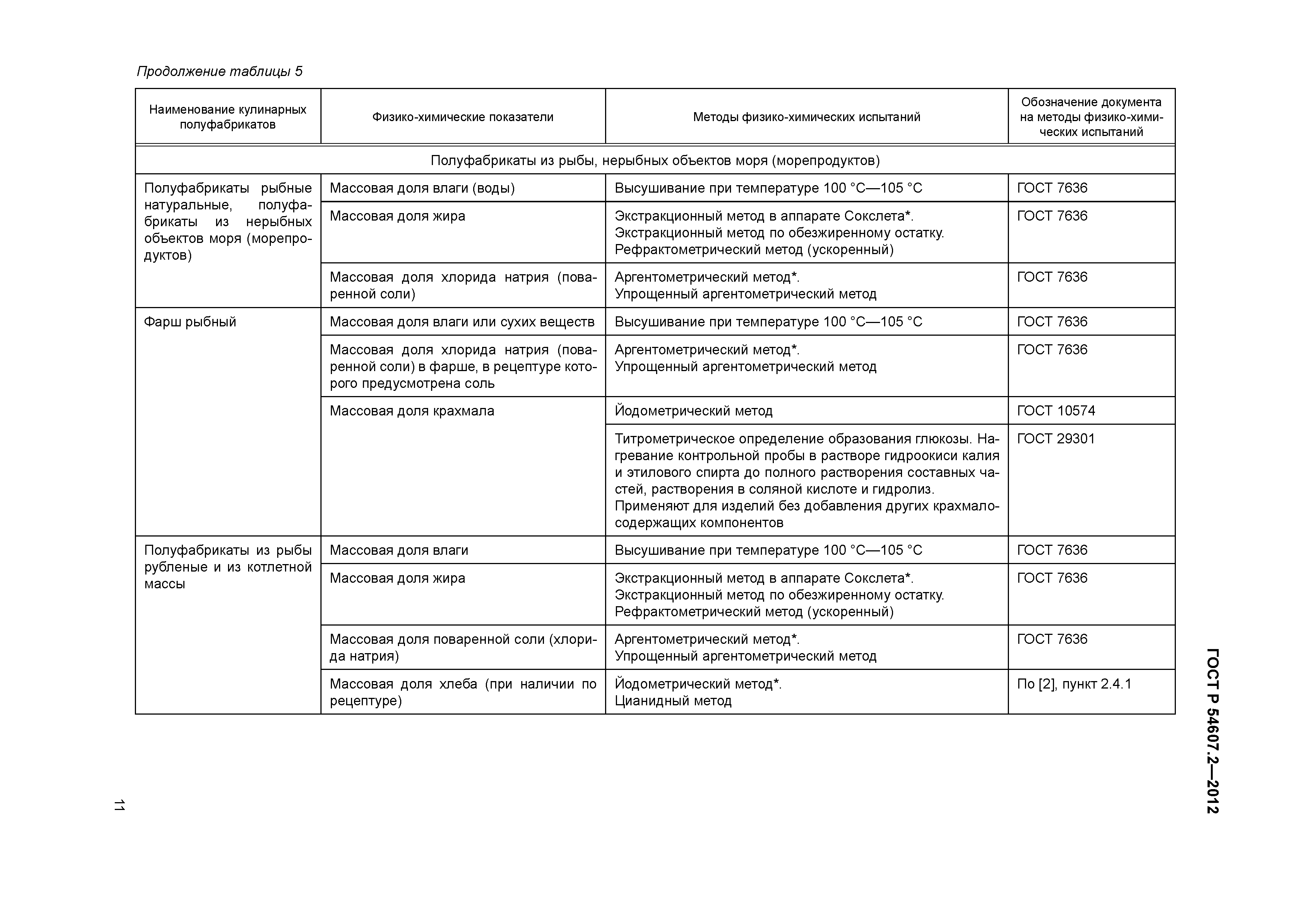 Продолжение таблицы 5

| Наименование кулинарных полуфабрикатов | Физико-химические показатели | Методы физико-химических испытаний | Обозначение документа на методы физико-химических испытаний |
|---|---|---|---|
| Полуфабрикаты из рыбы, нерыбных объектов моря (морепродуктов) | | | |
| Полуфабрикаты рыбные натуральные, полуфабрикаты из нерыбных объектов моря (морепродуктов) | Массовая доля влаги (воды) | Высушивание при температуре 100 °С—105 °С | ГОСТ 7636 |
| | Массовая доля жира | Экстракционный метод в аппарате Сокслета*. Экстракционный метод по обезжиренному остатку. Рефрактометрический метод (ускоренный) | ГОСТ 7636 |
| | Массовая доля хлорида натрия (поваренной соли) | Аргентометрический метод*. Упрощенный аргентометрический метод | ГОСТ 7636 |
| Фарш рыбный | Массовая доля влаги или сухих веществ | Высушивание при температуре 100 °С—105 °С | ГОСТ 7636 |
| | Массовая доля хлорида натрия (поваренной соли) в фарше, в рецептуре которого предусмотрена соль | Аргентометрический метод*. Упрощенный аргентометрический метод | ГОСТ 7636 |
| | Массовая доля крахмала | Йодометрический метод | ГОСТ 10574 |
| | | Титрометрическое определение образования глюкозы. Нагревание контрольной пробы в растворе гидроокиси калия и этилового спирта до полного растворения составных частей, растворения в соляной кислоте и гидролиз. Применяют для изделий без добавления других крахмалосодержащих компонентов | ГОСТ 29301 |
| Полуфабрикаты из рыбы рубленые и из котлетной массы | Массовая доля влаги | Высушивание при температуре 100 °С—105 °С | ГОСТ 7636 |
| | Массовая доля жира | Экстракционный метод в аппарате Сокслета*. Экстракционный метод по обезжиренному остатку. Рефрактометрический метод (ускоренный) | ГОСТ 7636 |
| | Массовая доля поваренной соли (хлорида натрия) | Аргентометрический метод*. Упрощенный аргентометрический метод | ГОСТ 7636 |
| | Массовая доля хлеба (при наличии по рецептуре) | Йодометрический метод*. Цианидный метод | По [2], пункт 2.4.1 |

ГОСТ Р 54607.2—2012

11